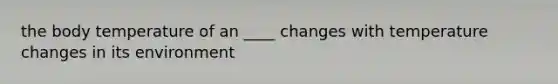 the body temperature of an ____ changes with temperature changes in its environment